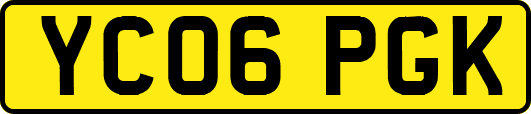 YC06 PGK